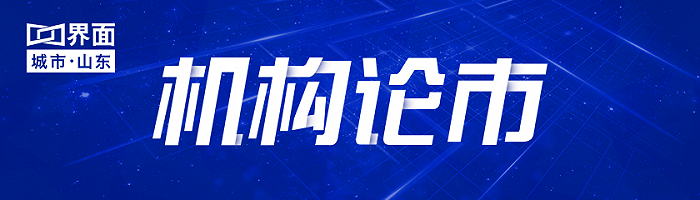 界面
城市·山东

机构论市